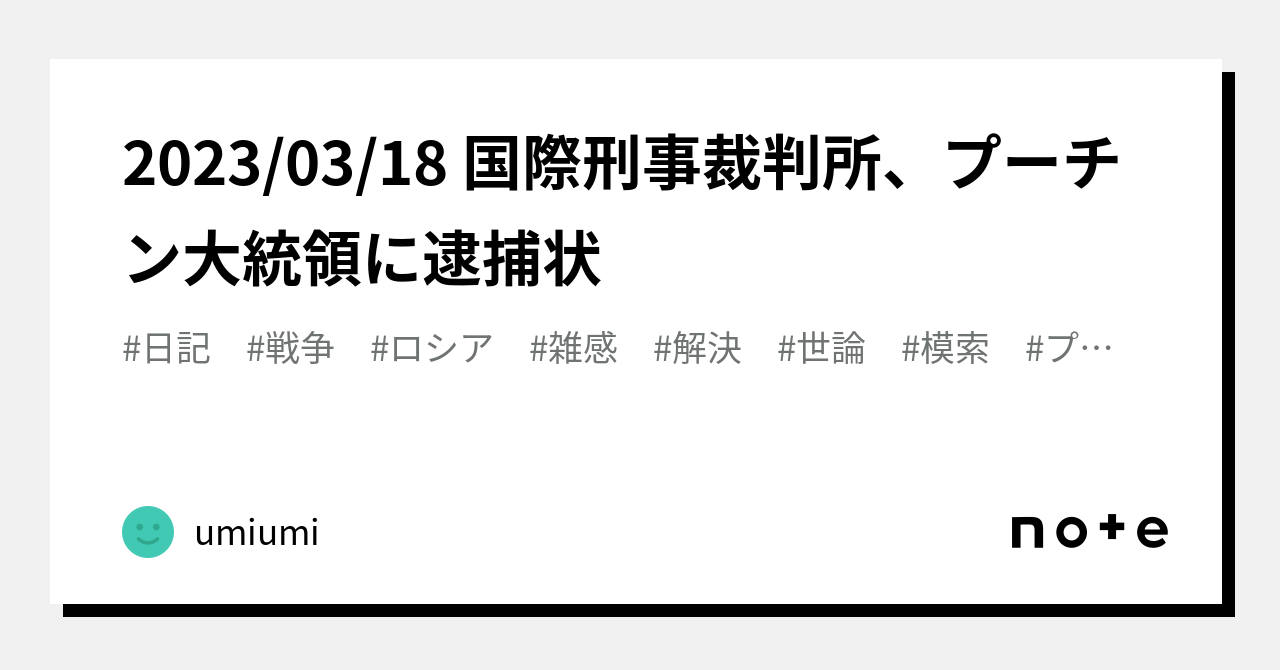 2023/03/18 国際刑事裁判所、プーチン大統領に逮捕状

#日記 #戦争 #ロシア #雑感 #解決 #世論 #模索 #プ…

umiumi

note